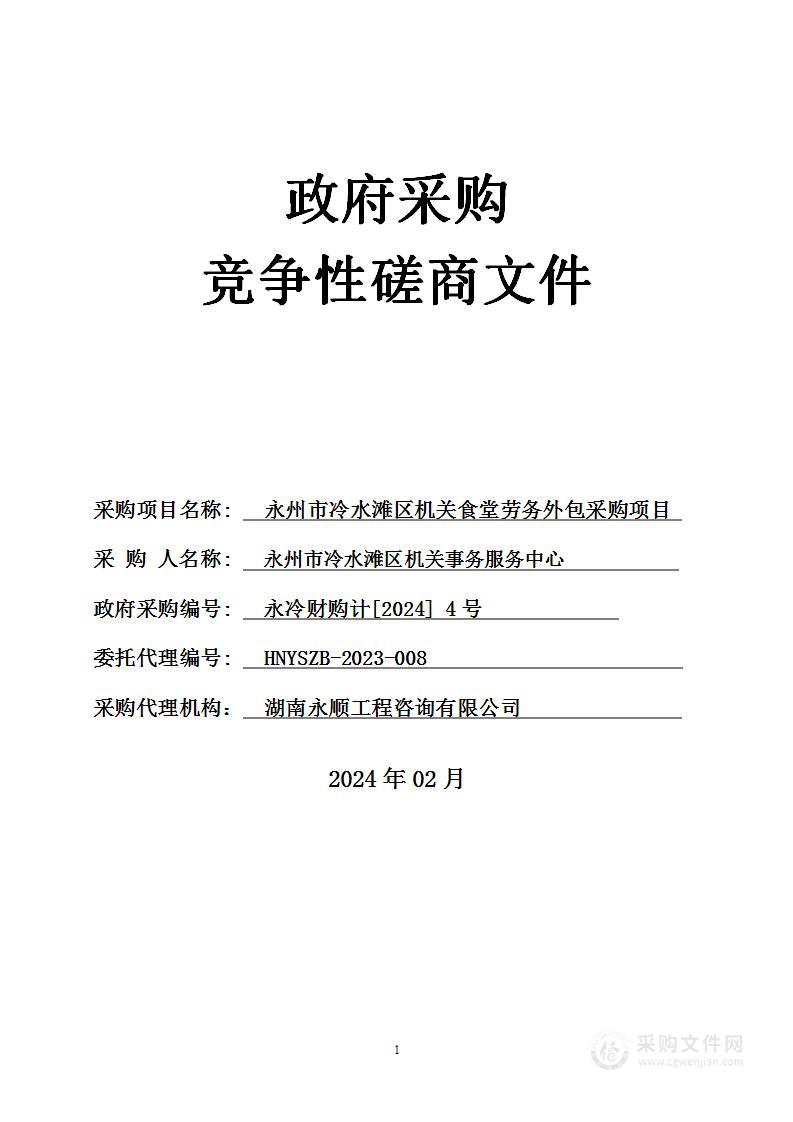 政府采购
竞争性磋商文件

采购项目名称： 永州市冷水滩区机关食堂劳务外包采购项目

采 购 人名称： 永州市冷水滩区机关事务服务中心

政府采购编号： 永冷财购计[2024] 4 号

委托代理编号： HNYSZB-2023-008

采购代理机构： 湖南永顺工程咨询有限公司

2024 年 02 月

1

采购文件网
www.cgwenjian.com